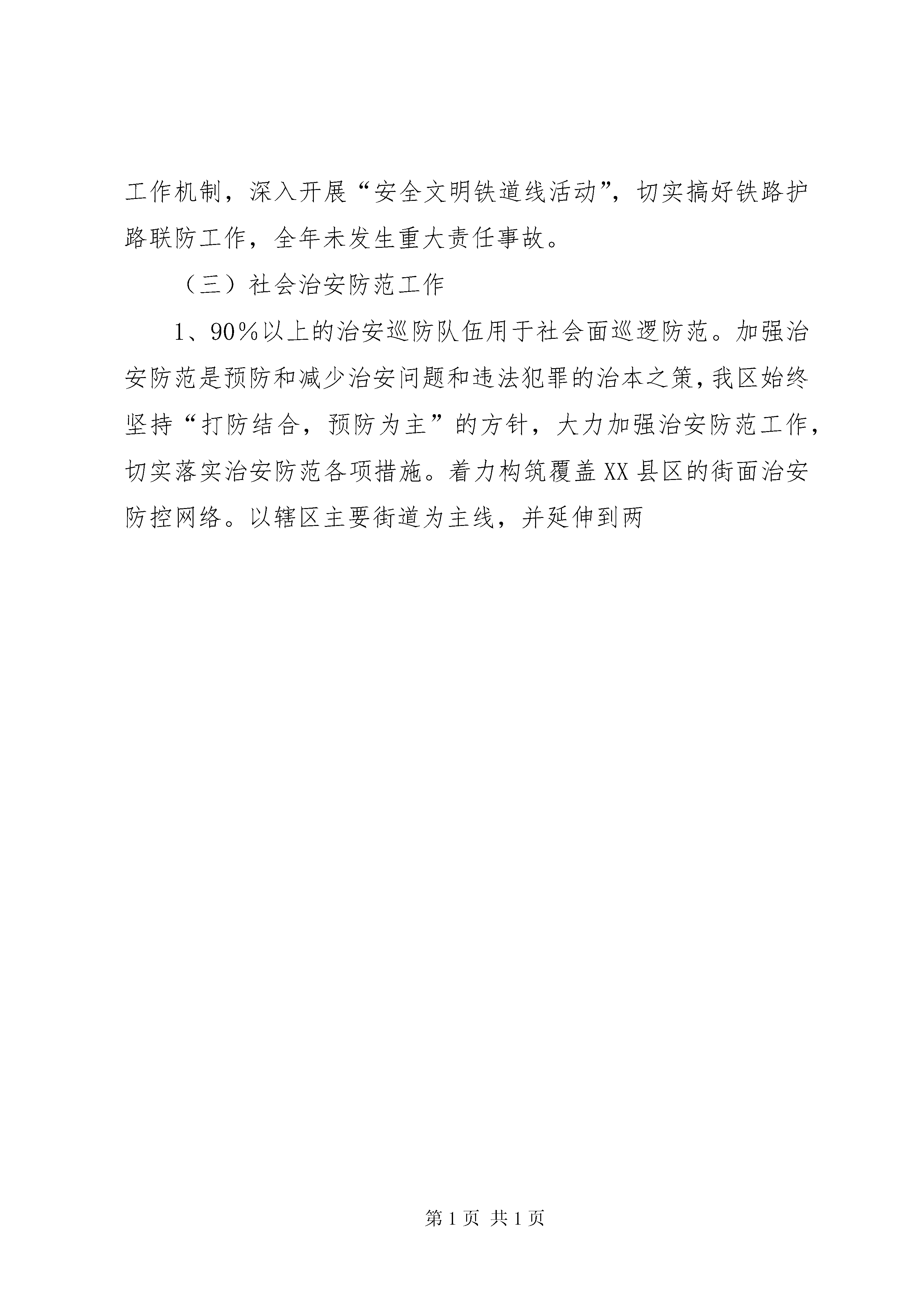 工作机制，深入开展“安全文明铁道线活动”，切实搞好铁路护路联防工作，全年未发生重大责任事故。

（三）社会治安防范工作

1、90％以上的治安巡防队伍用于社会面巡逻防范。加强治安防范是预防和减少治安问题和违法犯罪的治本之策，我区始终坚持“打防结合，预防为主”的方针，大力加强治安防范工作，切实落实治安防范各项措施。着力构筑覆盖XX县区的街面治安防控网络。以辖区主要街道为主线，并延伸到两

第1页 共1页